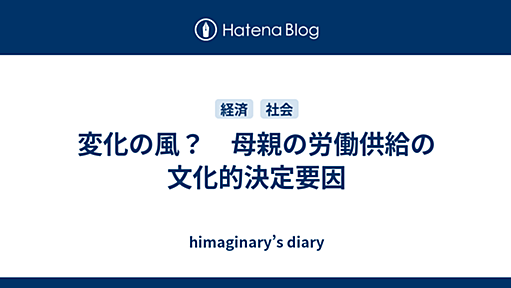 Hatena Blog

経済 社会

変化の風？　母親の労働供給の文化的決定要因

himaginary’s diary